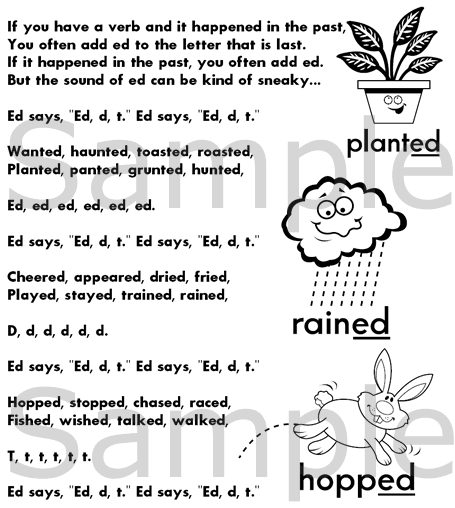 If you have a verb and it happened in the past,
You often add ed to the letter that is last.
If it happened in the past, you often add ed.
But the sound of ed can be kind of sneaky...

Ed says, "Ed, d, t." Ed says, "Ed, d, t."

Wanted, haunted, toasted, roasted,
Planted, panted, grunted, hunted,

Ed, ed, ed, ed, ed, ed.

Ed says, "Ed, d, t." Ed says, "Ed, d, t."

Cheered, appeared, dried, fried,
Played, stayed, trained, rained,

D, d, d, d, d, d.

Ed says, "Ed, d, t." Ed says, "Ed, d, t."

Hopped, stopped, chased, raced,
Fished, wished, talked, walked,

T, t, t, t, t, t.

Ed says, "Ed, d, t." Ed says, "Ed, d, t."

planted

rained

hopped

Sample

Sample